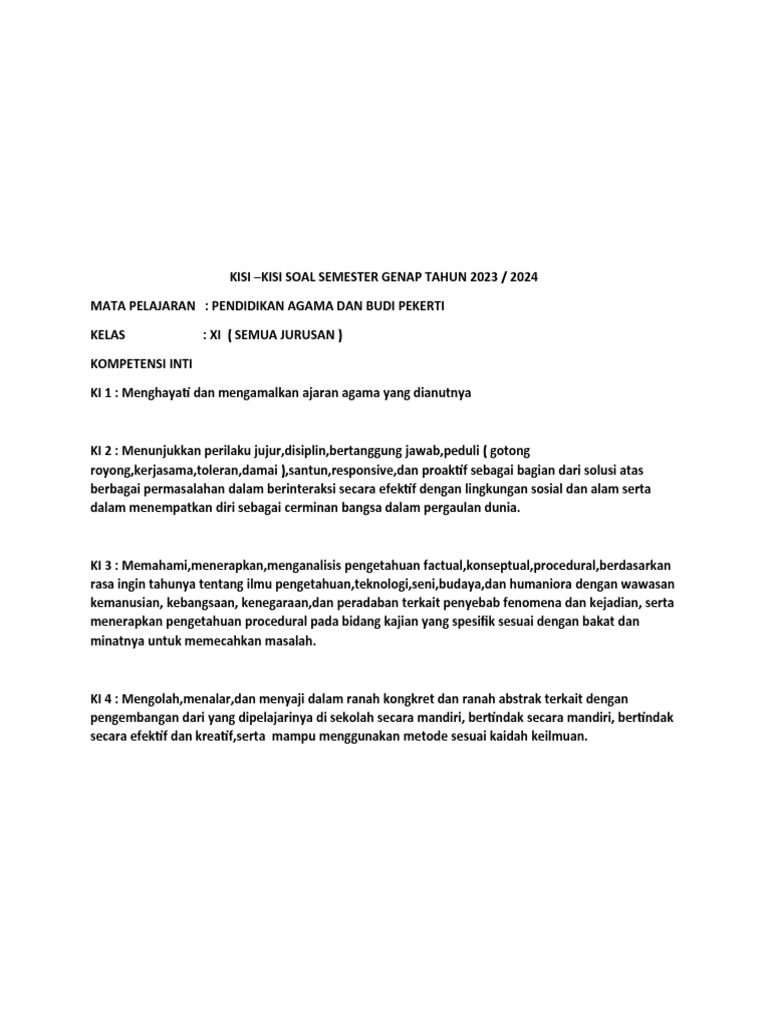 KISI –KISI SOAL SEMESTER GENAP TAHUN 2023 / 2024

MATA PELAJARAN : PENDIDIKAN AGAMA DAN BUDI PEKERTI

KELAS : XI ( SEMUA JURUSAN )

KOMPETENSI INTI

KI 1 : Menghayati dan mengamalkan ajaran agama yang dianutnya

KI 2 : Menunjukkan perilaku jujur,disiplin,bertanggung jawab,peduli ( gotong royong,kerjasama,toleran,damai ),santun,responsive,dan proaktif sebagai bagian dari solusi atas berbagai permasalahan dalam berinteraksi secara efektif dengan lingkungan sosial dan alam serta dalam menempatkan diri sebagai cerminan bangsa dalam pergaulan dunia.

KI 3 : Memahami,menerapkan,menganalisis pengetahuan factual,konseptual,procedural,berdasarkan rasa ingin tahunya tentang ilmu pengetahuan,teknologi,seni,budaya,dan humaniora dengan wawasan kemanusian, kebangsaan, kenegaraan,dan peradaban terkait penyebab fenomena dan kejadian, serta menerapkan pengetahuan procedural pada bidang kajian yang spesifik sesuai dengan bakat dan minatnya untuk memecahkan masalah.

KI 4 : Mengolah,menalar,dan menyaji dalam ranah kongkret dan ranah abstrak terkait dengan pengembangan dari yang dipelajarinya di sekolah secara mandiri, bertindak secara mandiri, bertindak secara efektif dan kreatif,serta mampu menggunakan metode sesuai kaidah keilmuan.